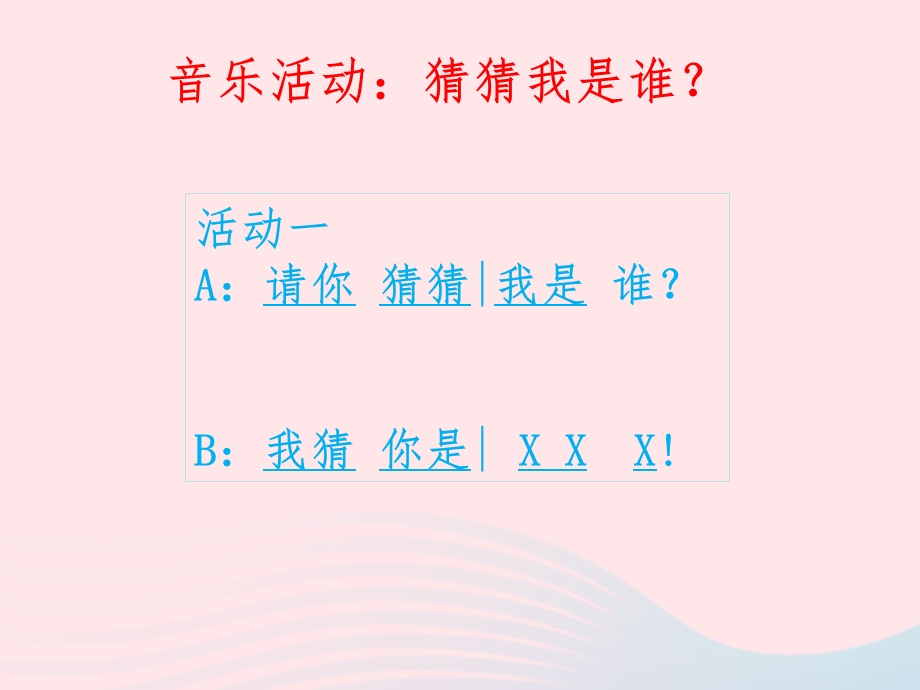 音乐活动：猜猜我是谁？

活动一
A：请你 猜猜|我是 谁？

B：我猜 你是| X X X!